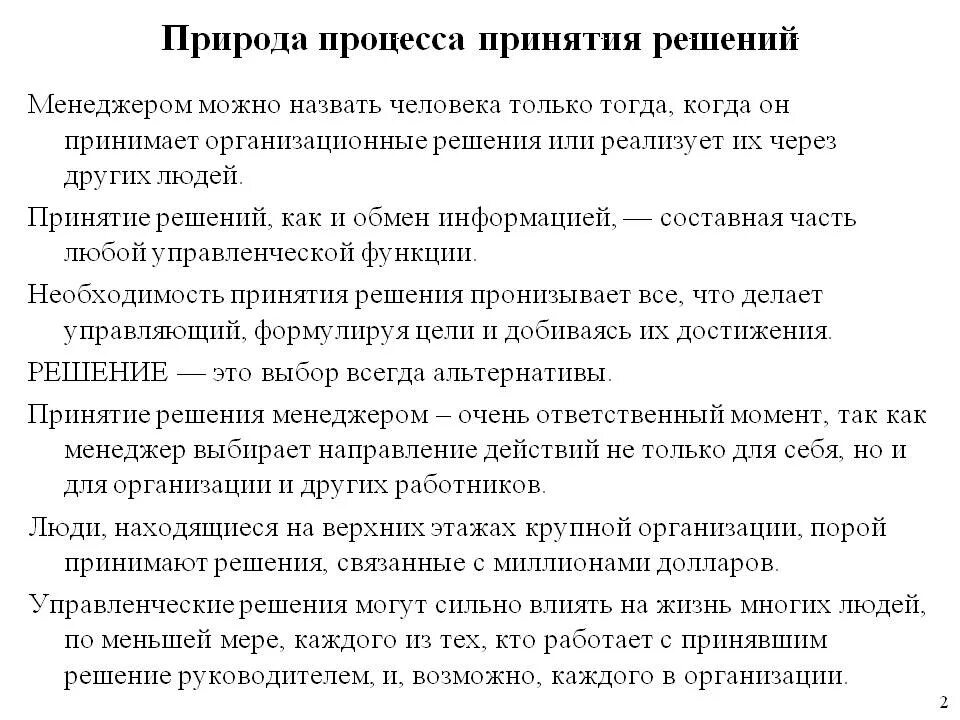 Природа процесса принятия решений

Менеджером можно назвать человека только тогда, когда он принимает организационные решения или реализует их через других людей.

Принятие решений, как и обмен информацией, — составная часть любой управленческой функции.

Необходимость принятия решения пронизывает все, что делает управляющий, формулируя цели и добиваясь их достижения.

РЕШЕНИЕ — это выбор всегда альтернативы.

Принятие решения менеджером – очень ответственный момент, так как менеджер выбирает направление действий не только для себя, но и для организации и других работников.

Люди, находящиеся на верхних этажах крупной организации, порой принимают решения, связанные с миллионами долларов.

Управленческие решения могут сильно влиять на жизнь многих людей, по меньшей мере, каждого из тех, кто работает с принявшим решение руководителем, и, возможно, каждого в организации.

2